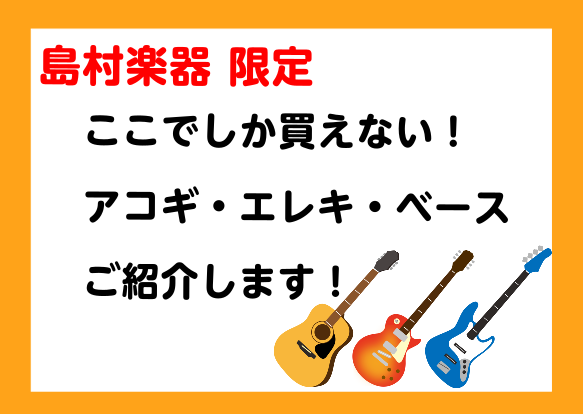 島村楽器 限定

ここでしか買えない！

アコギ・エレキ・ベース

ご紹介します！